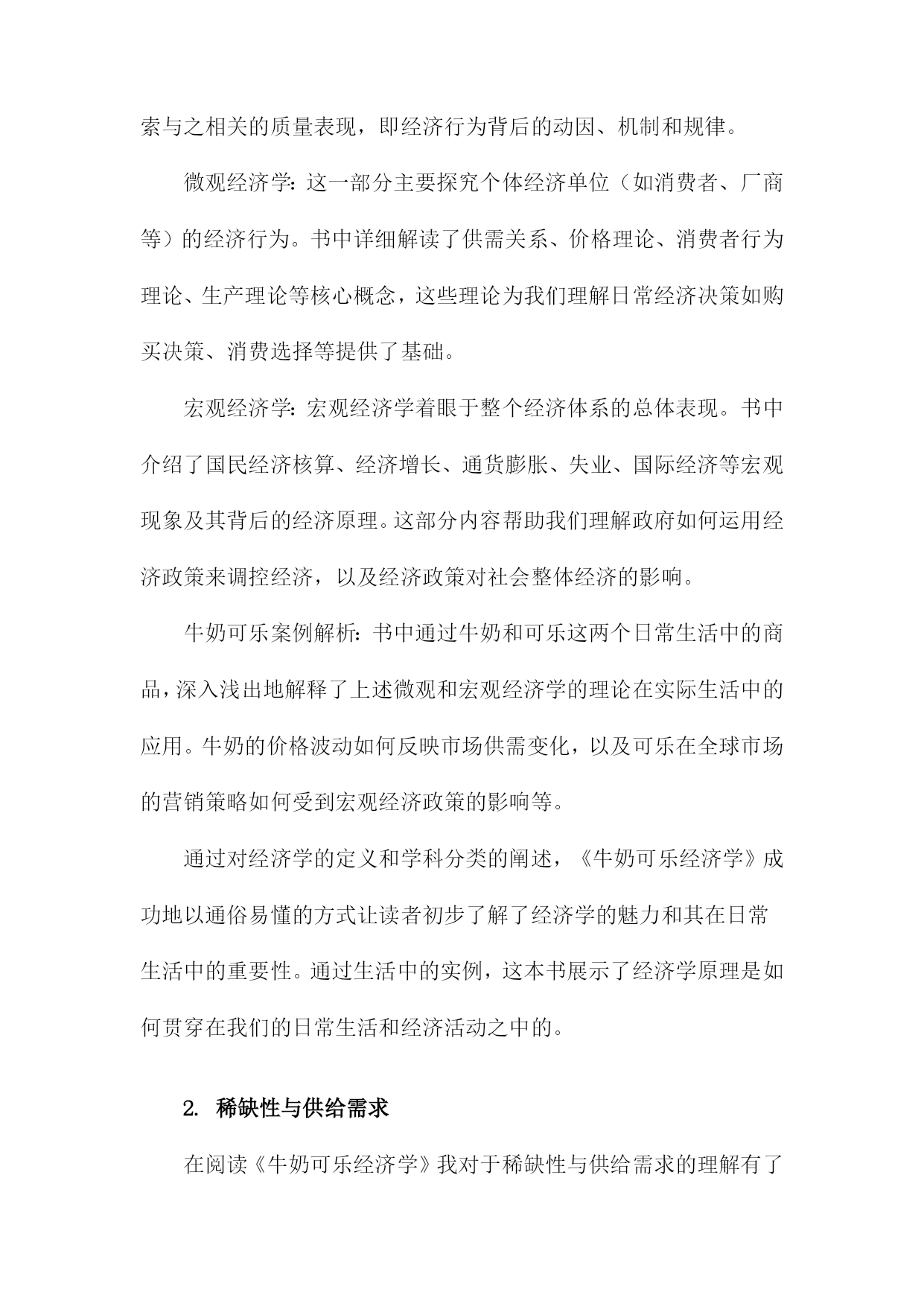 索与之相关的质量表现，即经济行为背后的动因、机制和规律。

微观经济学：这一部分主要探究个体经济单位（如消费者、厂商等）的经济行为。书中详细解读了供需关系、价格理论、消费者行为理论、生产理论等核心概念，这些理论为我们理解日常经济决策如购买决策、消费选择等提供了基础。

宏观经济学：宏观经济学着眼于整个经济体系的总体表现。书中介绍了国民经济核算、经济增长、通货膨胀、失业、国际经济等宏观现象及其背后的经济原理。这部分内容帮助我们理解政府如何运用经济政策来调控经济，以及经济政策对社会整体经济的影响。

牛奶可乐案例解析：书中通过牛奶和可乐这两个日常生活中的商品，深入浅出地解释了上述微观和宏观经济学的理论在实际生活中的应用。牛奶的价格波动如何反映市场供需变化，以及可乐在全球市场的营销策略如何受到宏观经济政策的影响等。

通过对经济学的定义和学科分类的阐述，《牛奶可乐经济学》成功地以通俗易懂的方式让读者初步了解了经济学的魅力和其在日常生活中的重要性。通过生活中的实例，这本书展示了经济学原理是如何贯穿在我们的日常生活和经济活动之中的。

2. 稀缺性与供给需求

在阅读《牛奶可乐经济学》我对于稀缺性与供给需求的理解有了